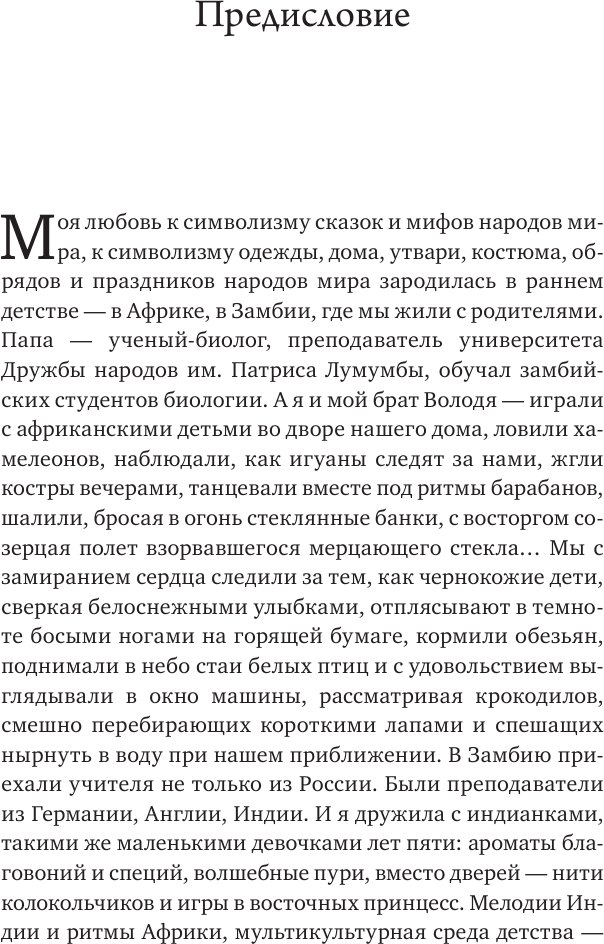 Предисловие

Моя любовь к символизму сказок и мифов народов мира, к символизму одежды, дома, утвари, костюма, обрядов и праздников народов мира зародилась в раннем детстве — в Африке, в Замбии, где мы жили с родителями. Папа — ученый-биолог, преподаватель университета Дружбы народов им. Патриса Лумумбы, обучал замбийских студентов биологии. А я и мой брат Володя — играли с африканскими детьми во дворе нашего дома, ловили хамелеонов, наблюдали, как игуаны следят за нами, жгли костры вечерами, танцевали вместе под ритмы барабанов, шалили, бросая в огонь стеклянные банки, с восторгом созерцая полет взорвавшегося мерцающего стекла… Мы с замиранием сердца следили за тем, как чернокожие дети, сверкая белоснежными улыбками, отплясывают в темноте босыми ногами на горящей бумаге, кормили обезьян, поднимали в небо стаи белых птиц и с удовольствием выглядывали в окно машины, рассматривая крокодилов, смешно перебирающих короткими лапами и спешащих нырнуть в воду при нашем приближении. В Замбию приехали учителя не только из России. Были преподаватели из Германии, Англии, Индии. И я дружила с индианками, такими же маленькими девочками лет пяти: ароматы благовоний и специй, волшебные пури, вместо дверей — нити колокольчиков и игры в восточных принцесс. Мелодии Индии и ритмы Африки, мультикультурная среда детства —